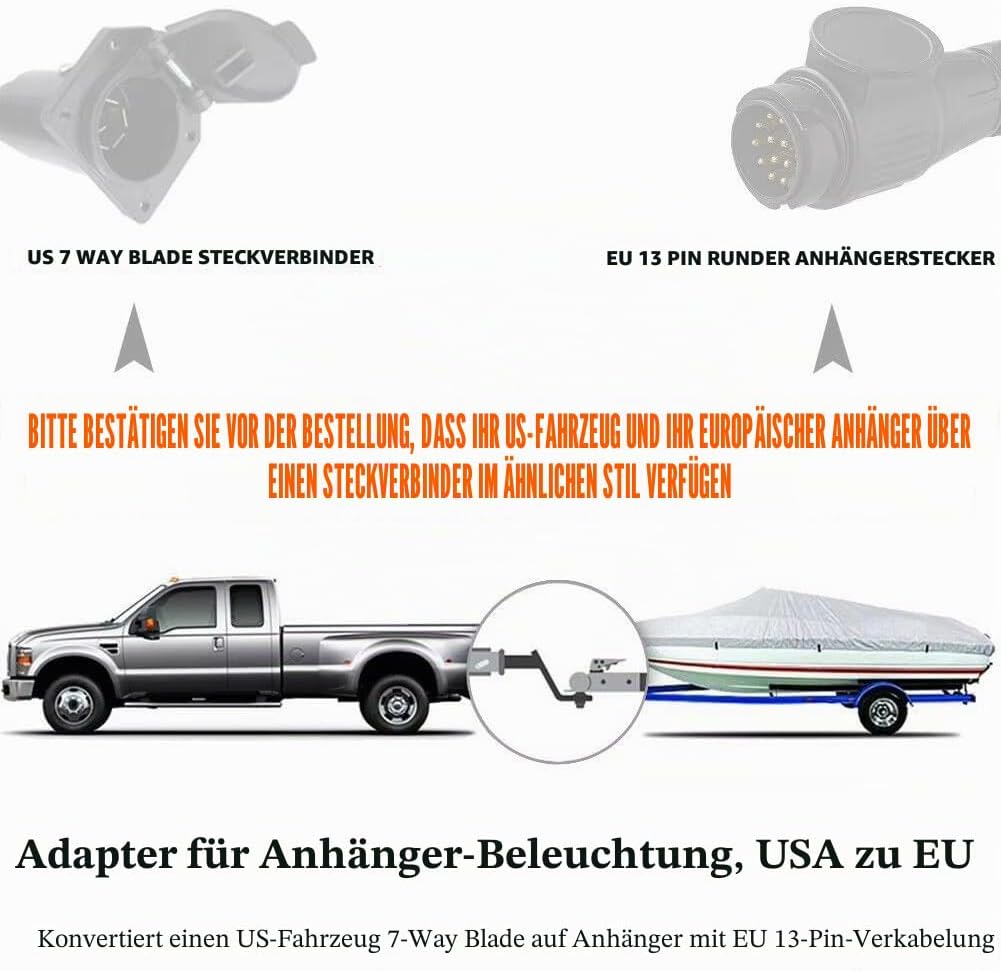 US 7 WAY BLADE STECKVERBINDER

EU 13 PIN RUNDER ANHÄNGERSTECKER

BITTE BESTÄTIGEN SIE VOR DER BESTELLUNG, DASS IHR US-FAHRZEUG UND IHR EUROPÄISCHER ANHÄNGER ÜBER EINEN STECKVERBINDER IM ÄHNLICHEN STIL VERFÜGEN

Adapter für Anhänger-Beleuchtung, USA zu EU

Konvertiert einen US-Fahrzeug 7-Way Blade auf Anhänger mit EU 13-Pin-Verkabelung